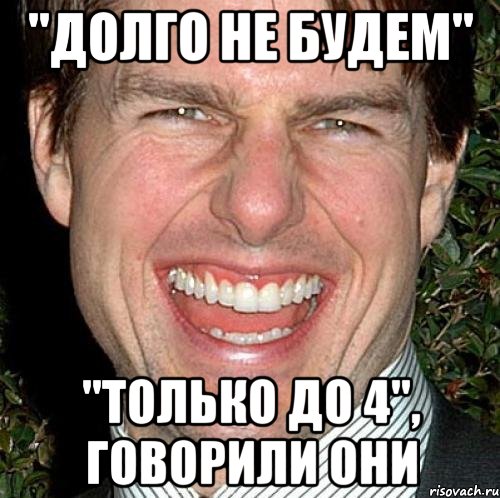 "ДОЛГО НЕ БУДЕМ"

"ТОЛЬКО ДО 4", ГОВОРИЛИ ОНИ

risovach.ru